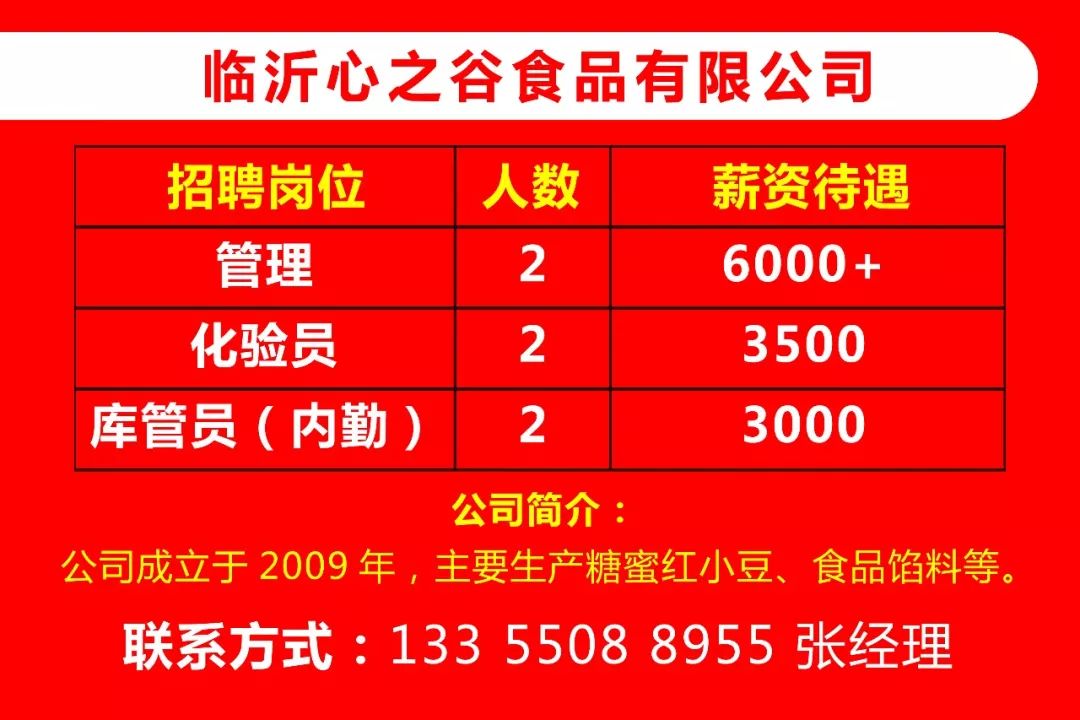 临沂心之谷食品有限公司

| 招聘岗位 | 人数 | 薪资待遇 |
|---|---|---|
| 管理 | 2 | 6000+ |
| 化验员 | 2 | 3500 |
| 库管员（内勤） | 2 | 3000 |

公司简介：
公司成立于 2009 年，主要生产糖蜜红小豆、食品馅料等。

联系方式：133 5508 8955 张经理